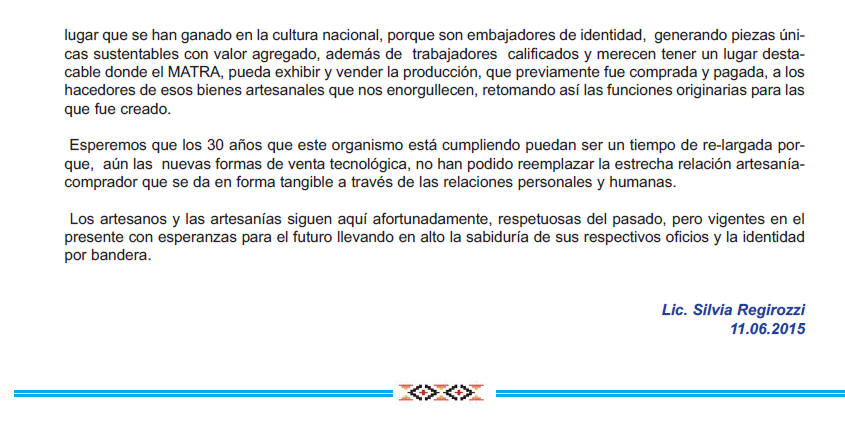 lugar que se han ganado en la cultura nacional, porque son embajadores de identidad, generando piezas únicas sustentables con valor agregado, además de trabajadores calificados y merecen tener un lugar destacable donde el MATRA, pueda exhibir y vender la producción, que previamente fue comprada y pagada, a los hacedores de esos bienes artesanales que nos enorgullecen, retomando así las funciones originarias para las que fue creado.

Esperemos que los 30 años que este organismo está cumpliendo puedan ser un tiempo de re-largada porque, aún las nuevas formas de venta tecnológica, no han podido reemplazar la estrecha relación artesanía-comprador que se da en forma tangible a través de las relaciones personales y humanas.

Los artesanos y las artesanías siguen aquí afortunadamente, respetuosas del pasado, pero vigentes en el presente con esperanzas para el futuro llevando en alto la sabiduría de sus respectivos oficios y la identidad por bandera.

Lic. Silvia Regirozzi
11.06.2015